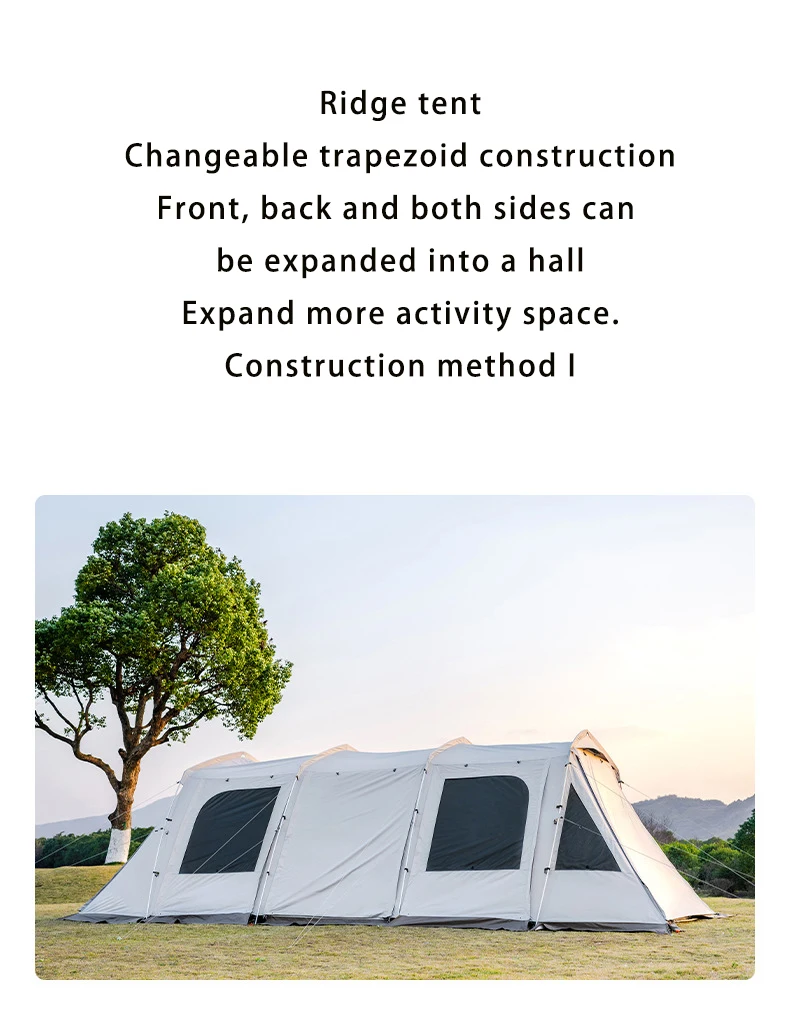 Ridge tent
Changeable trapezoid construction
Front, back and both sides can
be expanded into a hall
Expand more activity space.
Construction method I